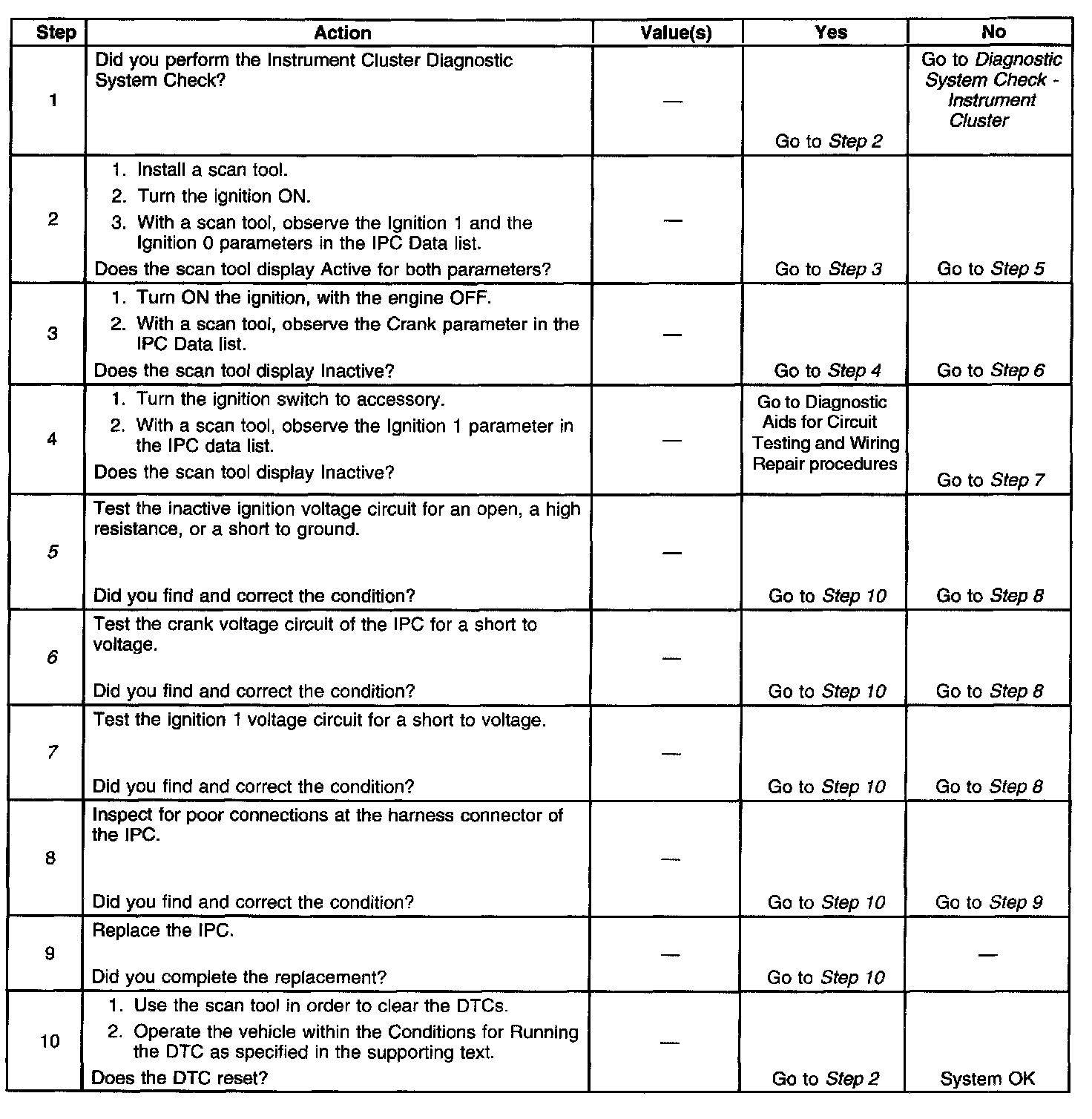 | Step | Action | Value(s) | Yes | No |
|---|---|---|---|---|
| 1 | Did you perform the Instrument Cluster Diagnostic System Check? | — | Go to Step 2 | Go to Diagnostic System Check - Instrument Cluster |
| 2 | 1. Install a scan tool. 2. Turn the ignition ON. 3. With a scan tool, observe the Ignition 1 and the Ignition 0 parameters in the IPC Data list. Does the scan tool display Active for both parameters? | — | Go to Step 3 | Go to Step 5 |
| 3 | 1. Turn ON the ignition, with the engine OFF. 2. With a scan tool, observe the Crank parameter in the IPC Data list. Does the scan tool display Inactive? | — | Go to Step 4 | Go to Step 6 |
| 4 | 1. Turn the ignition switch to accessory. 2. With a scan tool, observe the Ignition 1 parameter in the IPC data list. Does the scan tool display Inactive? | — | Go to Diagnostic Aids for Circuit Testing and Wiring Repair procedures | Go to Step 7 |
| 5 | Test the inactive ignition voltage circuit for an open, a high resistance, or a short to ground. Did you find and correct the condition? | — | Go to Step 10 | Go to Step 8 |
| 6 | Test the crank voltage circuit of the IPC for a short to voltage. Did you find and correct the condition? | — | Go to Step 10 | Go to Step 8 |
| 7 | Test the ignition 1 voltage circuit for a short to voltage. Did you find and correct the condition? | — | Go to Step 10 | Go to Step 8 |
| 8 | Inspect for poor connections at the harness connector of the IPC. Did you find and correct the condition? | — | Go to Step 10 | Go to Step 9 |
| 9 | Replace the IPC. Did you complete the replacement? | — | Go to Step 10 | — |
| 10 | 1. Use the scan tool in order to clear the DTCs. 2. Operate the vehicle within the Conditions for Running the DTC as specified in the supporting text. Does the DTC reset? | — | Go to Step 2 | System OK |